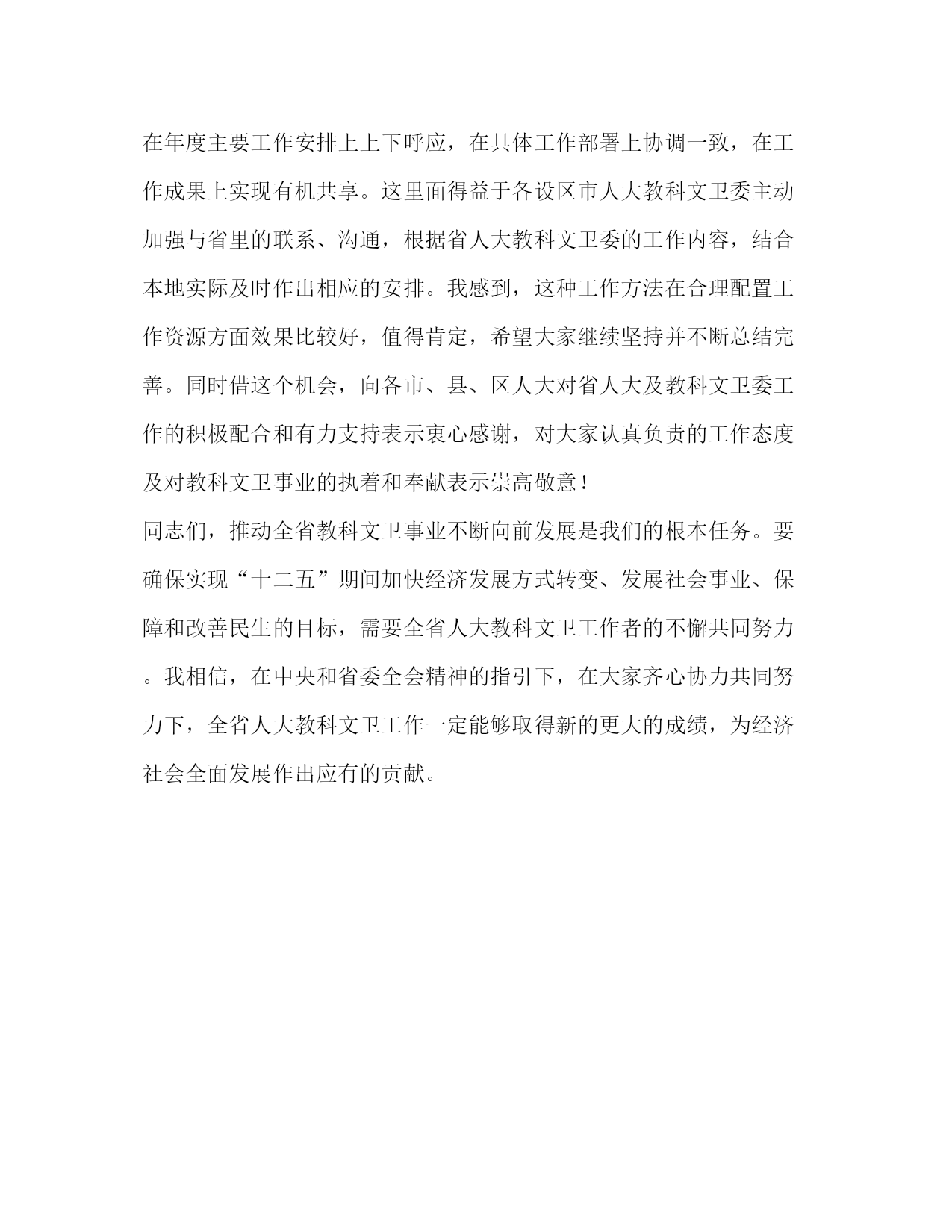 在年度主要工作安排上上下呼应，在具体工作部署上协调一致，在工作成果上实现有机共享。这里面得益于各设区市人大教科文卫委主动加强与省里的联系、沟通，根据省人大教科文卫委的工作内容，结合本地实际及时作出相应的安排。我感到，这种工作方法在合理配置工作资源方面效果比较好，值得肯定，希望大家继续坚持并不断总结完善。同时借这个机会，向各市、县、区人大对省人大及教科文卫委工作的积极配合和有力支持表示衷心感谢，对大家认真负责的工作态度及对教科文卫事业的执着和奉献表示崇高敬意！

同志们，推动全省教科文卫事业不断向前发展是我们的根本任务。要确保实现“十二五”期间加快经济发展方式转变、发展社会事业、保障和改善民生的目标，需要全省人大教科文卫工作者的不懈共同努力。我相信，在中央和省委全会精神的指引下，在大家齐心协力共同努力下，全省人大教科文卫工作一定能够取得新的更大的成绩，为经济社会全面发展作出应有的贡献。